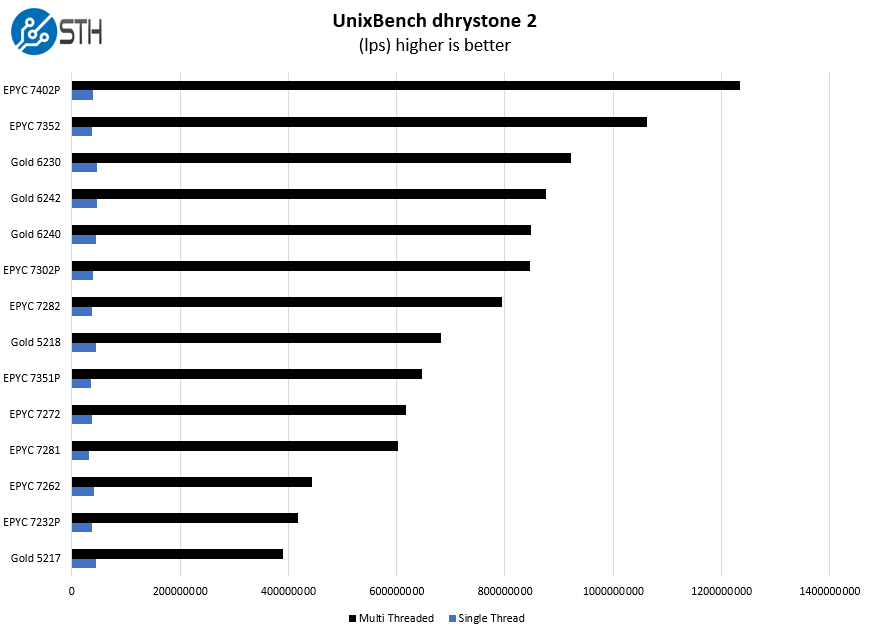 STH

UnixBench dhrystone 2
(lps) higher is better

EPYC 7402P
EPYC 7352
Gold 6230
Gold 6242
Gold 6240
EPYC 7302P
EPYC 7282
Gold 5218
EPYC 7351P
EPYC 7272
EPYC 7281
EPYC 7262
EPYC 7232P
Gold 5217

0 200000000 400000000 600000000 800000000 1000000000 1200000000 1400000000

Multi Threaded Single Thread